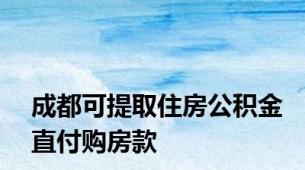 成都可提取住房公积金直付购房款